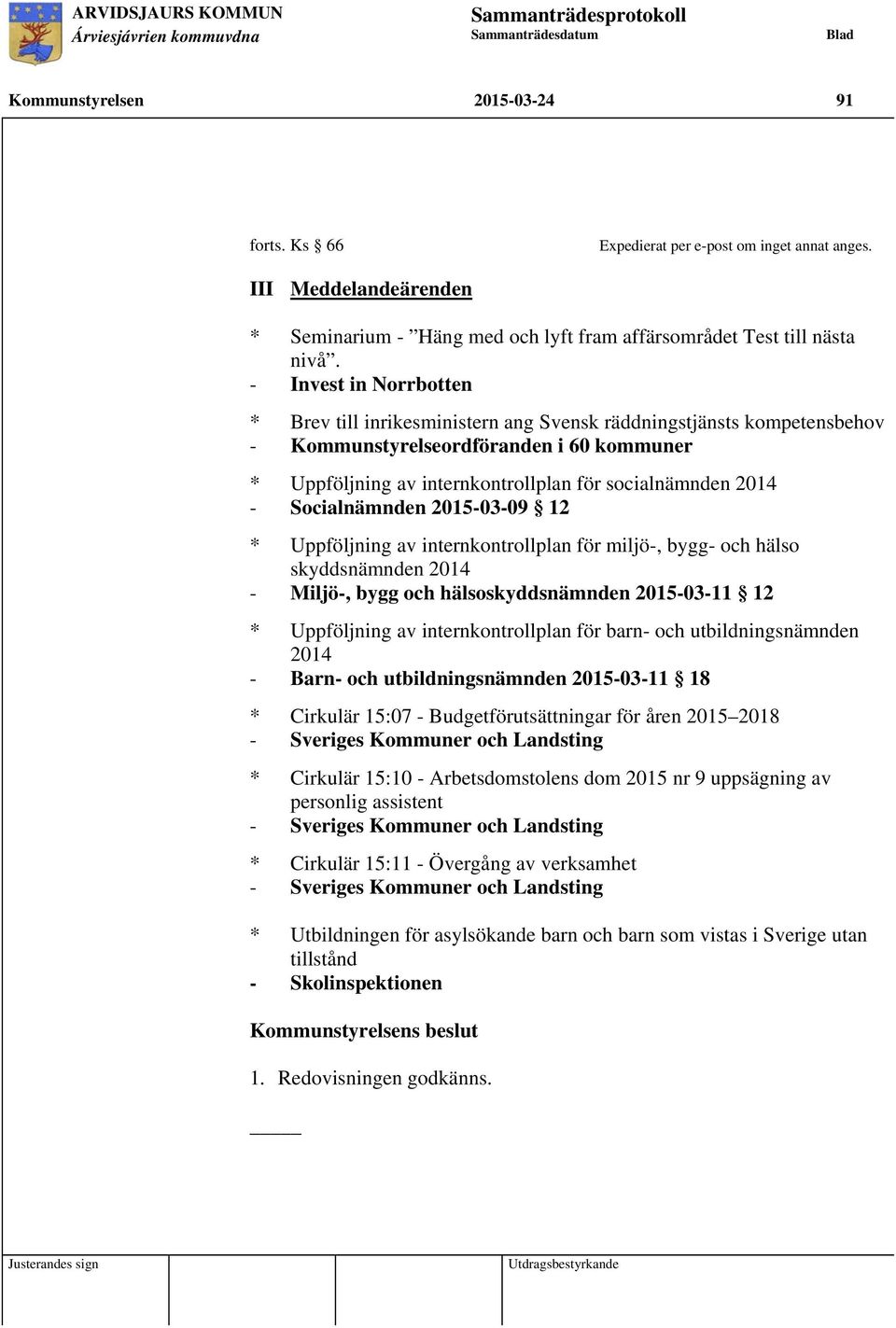 ARVIDSJAURS KOMMUN
Árviesjávrien kommuvdna

Sammanträdesprotokoll
Sammanträdesdatum

Blad

Kommunstyrelsen 2015-03-24 91

forts. Ks § 66

Expedierat per e-post om inget annat anges.

III Meddelandeärenden

* Seminarium - ”Häng med och lyft fram affärsområdet Test till nästa nivå”.
- Invest in Norrbotten

* Brev till inrikesministern ang Svensk räddningstjänsts kompetensbehov
- Kommunstyrelseordföranden i 60 kommuner

* Uppföljning av internkontrollplan för socialnämnden 2014
- Socialnämnden 2015-03-09 § 12

* Uppföljning av internkontrollplan för miljö-, bygg- och hälso skyddsnämnden 2014
- Miljö-, bygg och hälsoskyddsnämnden 2015-03-11 § 12

* Uppföljning av internkontrollplan för barn- och utbildningsnämnden 2014
- Barn- och utbildningsnämnden 2015-03-11 § 18

* Cirkulär 15:07 - Budgetförutsättningar för åren 2015–2018
- Sveriges Kommuner och Landsting

* Cirkulär 15:10 - Arbetsdomstolens dom 2015 nr 9 uppsägning av personlig assistent
- Sveriges Kommuner och Landsting

* Cirkulär 15:11 - Övergång av verksamhet
- Sveriges Kommuner och Landsting

* Utbildningen för asylsökande barn och barn som vistas i Sverige utan tillstånd
- Skolinspektionen

Kommunstyrelsens beslut

1. Redovisningen godkänns.

Justerandes sign

Utdragsbestyrkande